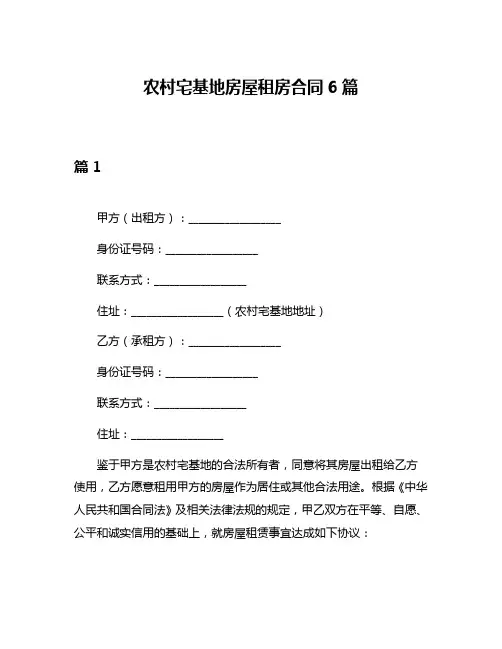 农村宅基地房屋租房合同 6 篇

篇 1

甲方（出租方）：________________

身份证号码：________________

联系方式：________________

住址：________________（农村宅基地地址）

乙方（承租方）：________________

身份证号码：________________

联系方式：________________

住址：________________

鉴于甲方是农村宅基地的合法所有者，同意将其房屋出租给乙方使用，乙方愿意租用甲方的房屋作为居住或其他合法用途。根据《中华人民共和国合同法》及相关法律法规的规定，甲乙双方在平等、自愿、公平和诚实信用的基础上，就房屋租赁事宜达成如下协议：